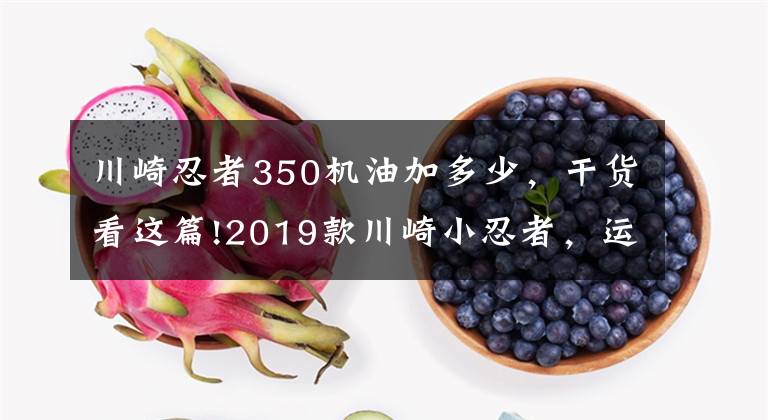 川崎忍者350机油加多少，干货看这篇!2019款川崎小忍者，运